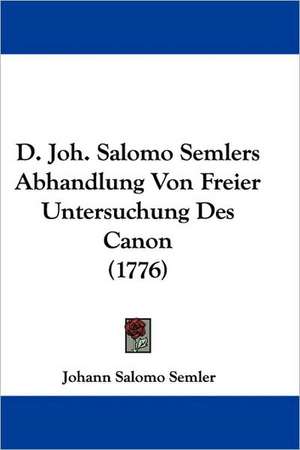 D. Joh. Salomo Semlers Abhandlung Von Freier Untersuchung Des Canon (1776)

Johann Salomo Semler